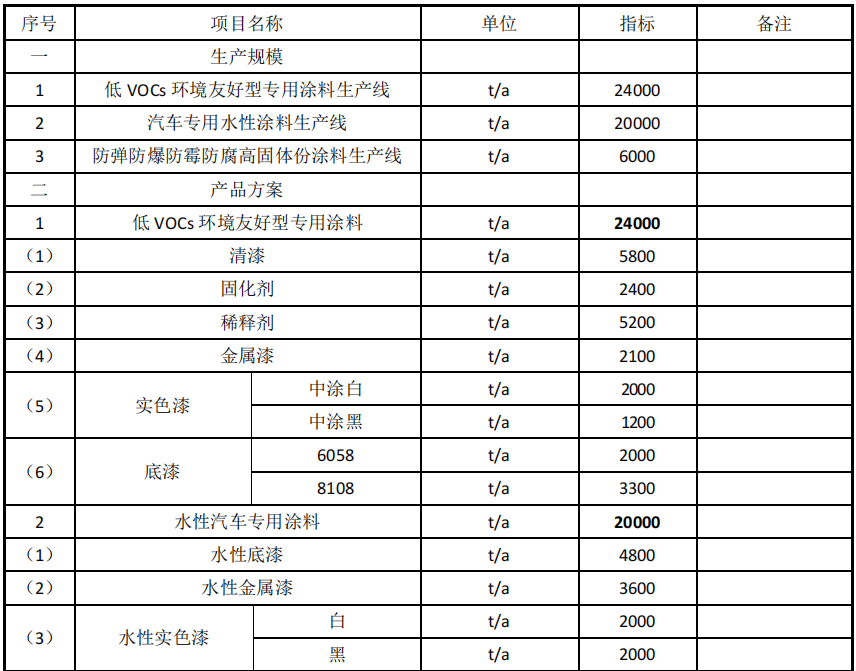 | 序号 | 项目名称 | | 单位 | 指标 | 备注 |
|---|---|---|---|---|---|
| 一 | 生产规模 | | | | |
| 1 | 低 VOCs 环境友好型专用涂料生产线 | | t/a | 24000 | |
| 2 | 汽车专用水性涂料生产线 | | t/a | 20000 | |
| 3 | 防弹防爆防霉防腐高固体份涂料生产线 | | t/a | 6000 | |
| 二 | 产品方案 | | | | |
| 1 | 低 VOCs 环境友好型专用涂料 | | t/a | **24000** | |
| （1） | 清漆 | | t/a | 5800 | |
| （2） | 固化剂 | | t/a | 2400 | |
| （3） | 稀释剂 | | t/a | 5200 | |
| （4） | 金属漆 | | t/a | 2100 | |
| （5） | 实色漆 | 中涂白 | t/a | 2000 | |
| | | 中涂黑 | t/a | 1200 | |
| （6） | 底漆 | 6058 | t/a | 2000 | |
| | | 8108 | t/a | 3300 | |
| 2 | 水性汽车专用涂料 | | t/a | **20000** | |
| （1） | 水性底漆 | | t/a | 4800 | |
| （2） | 水性金属漆 | | t/a | 3600 | |
| （3） | 水性实色漆 | 白 | t/a | 2000 | |
| | | 黑 | t/a | 2000 | |